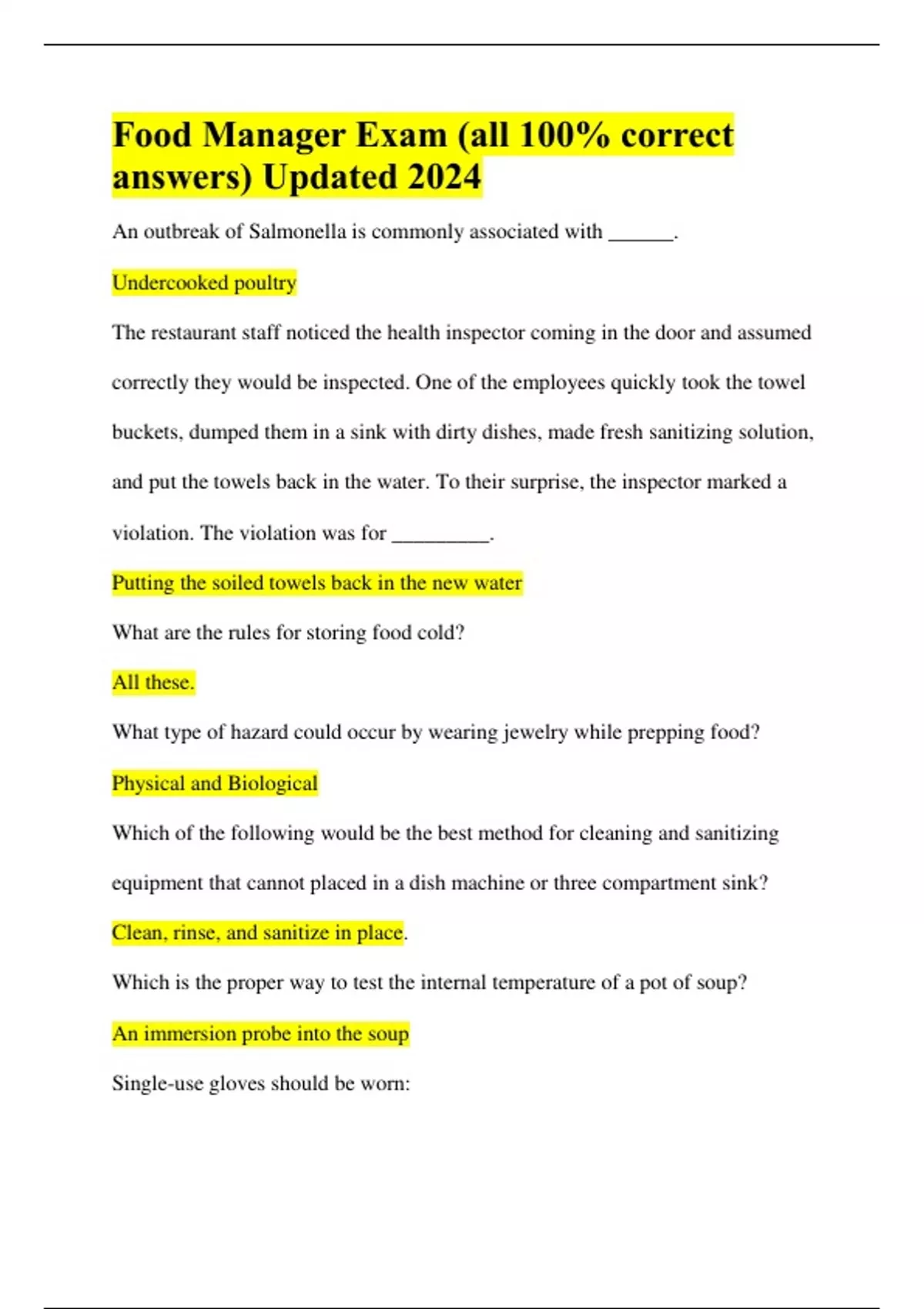 Food Manager Exam (all 100% correct answers) Updated 2024

An outbreak of Salmonella is commonly associated with ______.

Undercooked poultry

The restaurant staff noticed the health inspector coming in the door and assumed correctly they would be inspected. One of the employees quickly took the towel buckets, dumped them in a sink with dirty dishes, made fresh sanitizing solution, and put the towels back in the water. To their surprise, the inspector marked a violation. The violation was for _________.

Putting the soiled towels back in the new water

What are the rules for storing food cold?

All these.

What type of hazard could occur by wearing jewelry while prepping food?

Physical and Biological

Which of the following would be the best method for cleaning and sanitizing equipment that cannot placed in a dish machine or three compartment sink?

Clean, rinse, and sanitize in place.

Which is the proper way to test the internal temperature of a pot of soup?

An immersion probe into the soup

Single-use gloves should be worn: